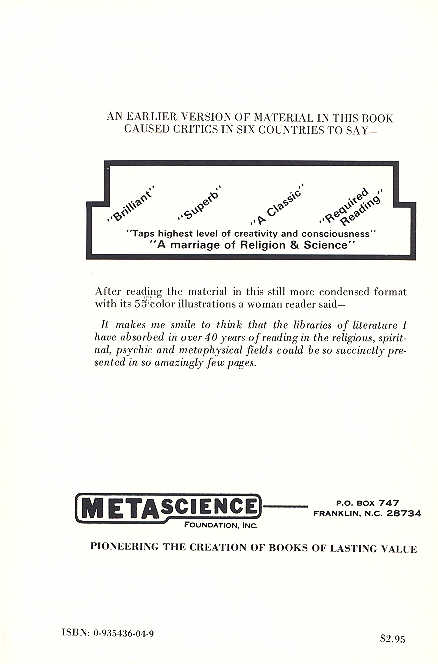 AN EARLIER VERSION OF MATERIAL IN THIS BOOK CAUSED CRITICS IN SIX COUNTRIES TO SAY—

"Brilliant" "Superb" "A Classic" "Required Reading"
"Taps highest level of creativity and consciousness"
"A marriage of Religion & Science"

After reading the material in this still more condensed format with its 55 color illustrations a woman reader said—

It makes me smile to think that the libraries of literature I have absorbed in over 40 years of reading in the religious, spiritual, psychic and metaphysical fields could be so succinctly presented in so amazingly few pages.

METASCIENCE FOUNDATION, INC.

P.O. BOX 747
FRANKLIN, N.C. 28734

PIONEERING THE CREATION OF BOOKS OF LASTING VALUE

ISBN: 0-935436-04-9

$2.95